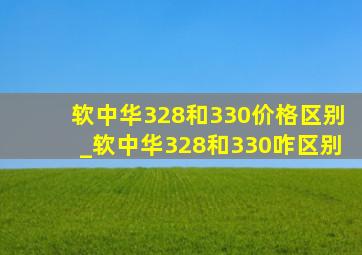 软中华328和330价格区别_软中华328和330咋区别